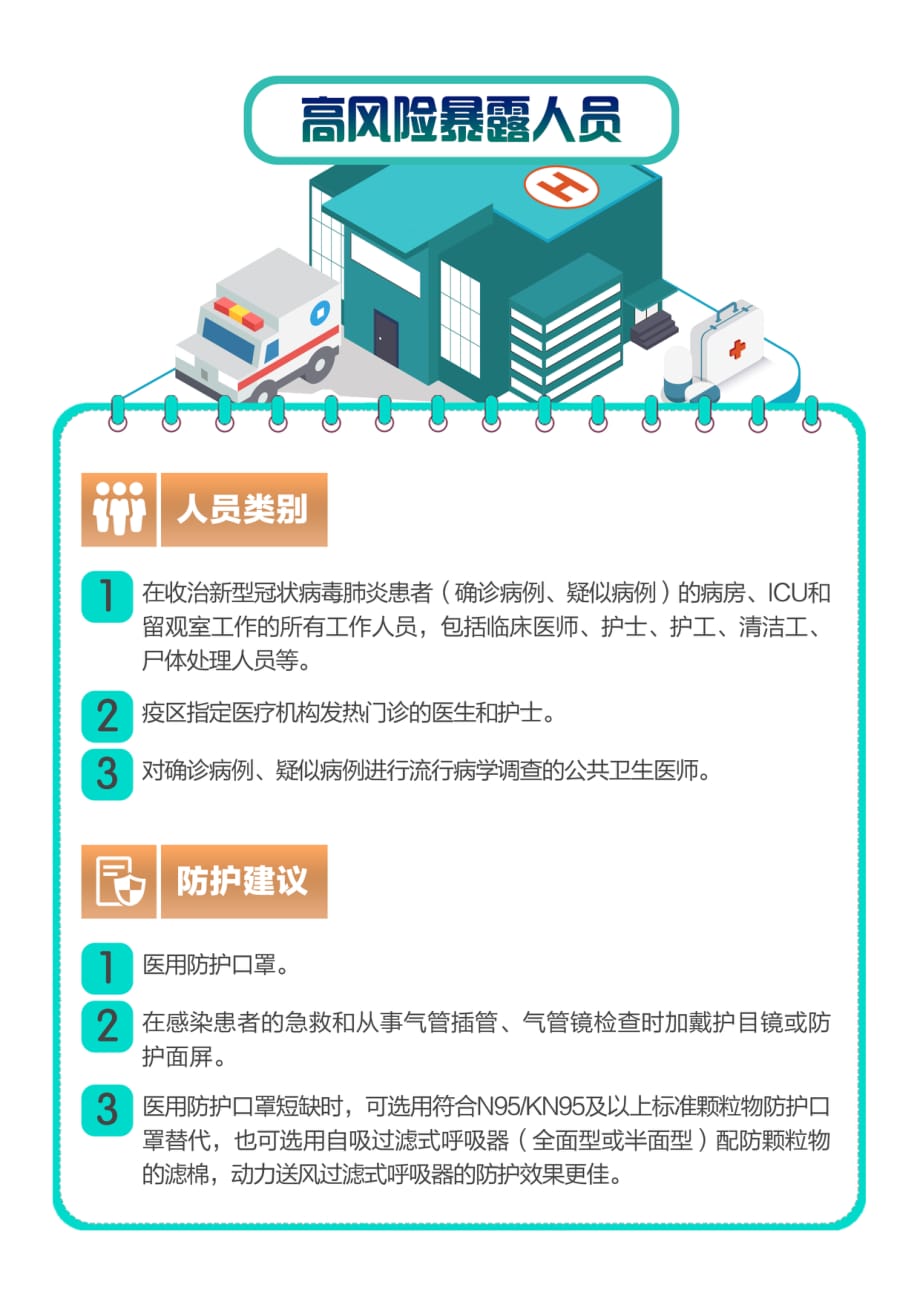 高风险暴露人员

H

人员类别

1 在收治新型冠状病毒肺炎患者（确诊病例、疑似病例）的病房、ICU和留观室工作的所有工作人员，包括临床医师、护士、护工、清洁工、尸体处理人员等。

2 疫区指定医疗机构发热门诊的医生和护士。

3 对确诊病例、疑似病例进行流行病学调查的公共卫生医师。

防护建议

1 医用防护口罩。

2 在感染患者的急救和从事气管插管、气管镜检查时加戴护目镜或防护面屏。

3 医用防护口罩短缺时，可选用符合N95/KN95及以上标准颗粒物防护口罩替代，也可选用自吸过滤式呼吸器（全面型或半面型）配防颗粒物的滤棉，动力送风过滤式呼吸器的防护效果更佳。